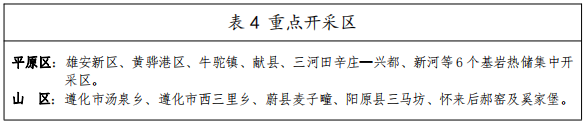 表 4 重点开采区

平原区：雄安新区、黄骅港区、牛驼镇、献县、三河田辛庄—兴都、新河等 6 个基岩热储集中开采区。

山　区：遵化市汤泉乡、遵化市西三里乡、蔚县麦子疃、阳原县三马坊、怀来后郝窑及奚家堡。